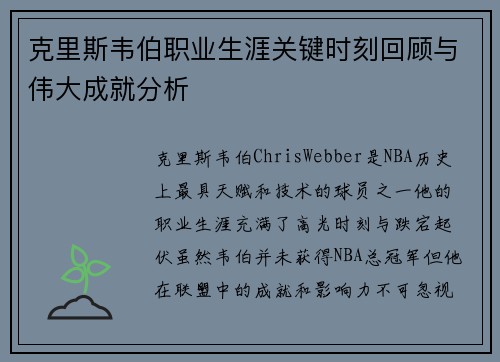 克里斯韦伯职业生涯关键时刻回顾与伟大成就分析

克里斯韦伯ChrisWebber是NBA历史上最具天赋和技术的球员之一他的职业生涯充满了高光时刻与跌宕起伏虽然韦伯并未获得NBA总冠军但他在联盟中的成就和影响力不可忽视